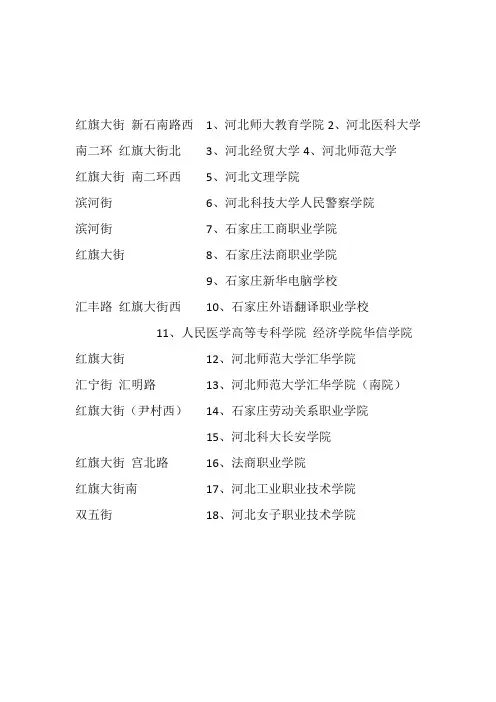 红旗大街 新石南路西　1、河北师大教育学院 2、河北医科大学
南二环 红旗大街北　3、河北经贸大学 4、河北师范大学
红旗大街 南二环西　5、河北文理学院
滨河街　6、河北科技大学人民警察学院
滨河街　7、石家庄工商职业学院
红旗大街　8、石家庄法商职业学院
9、石家庄新华电脑学校
汇丰路 红旗大街西　10、石家庄外语翻译职业学校
11、人民医学高等专科学院 经济学院华信学院
红旗大街　12、河北师范大学汇华学院
汇宁街 汇明路　13、河北师范大学汇华学院（南院）
红旗大街（尹村西）　14、石家庄劳动关系职业学院
15、河北科大长安学院
红旗大街 宫北路　16、法商职业学院
红旗大街南　17、河北工业职业技术学院
双五街　18、河北女子职业技术学院